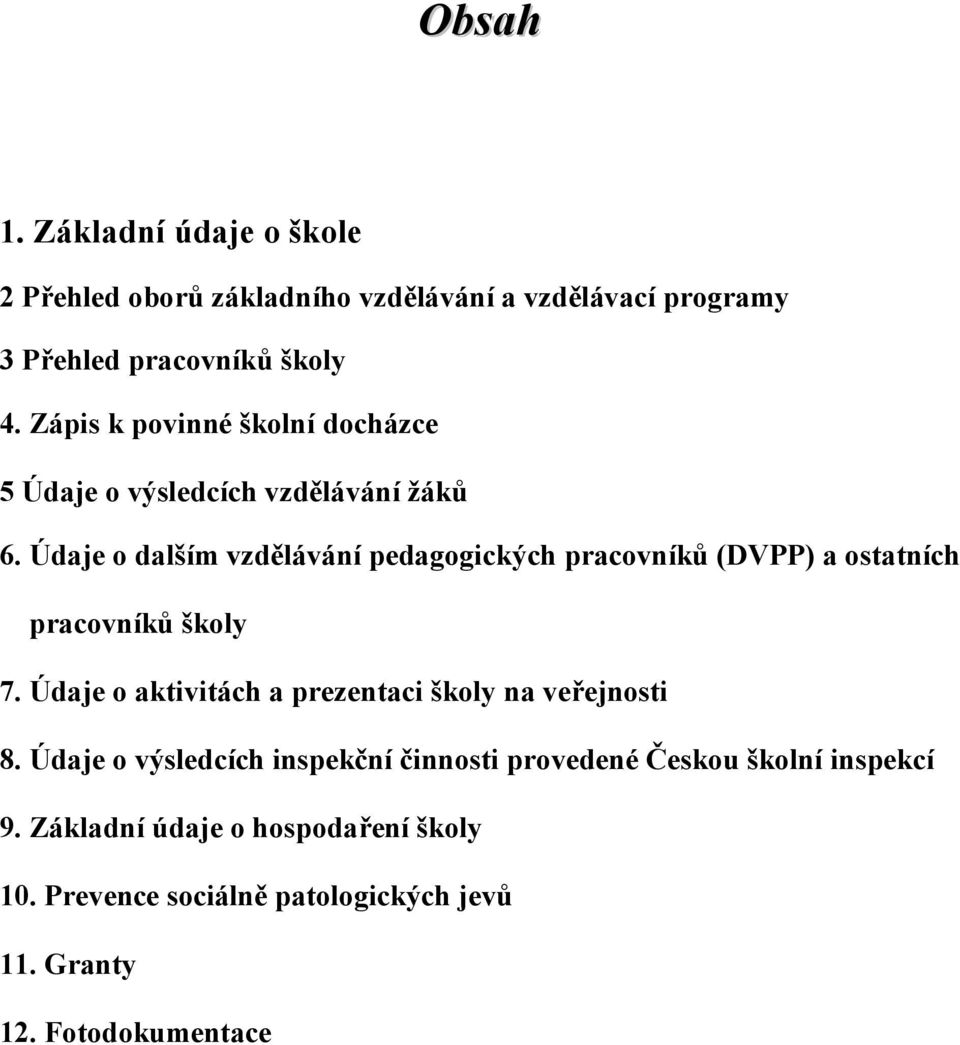 Obsah

1. Základní údaje o škole

2 Přehled oborů základního vzdělávání a vzdělávací programy

3 Přehled pracovníků školy

4. Zápis k povinné školní docházce

5 Údaje o výsledcích vzdělávání žáků

6. Údaje o dalším vzdělávání pedagogických pracovníků (DVPP) a ostatních pracovníků školy

7. Údaje o aktivitách a prezentaci školy na veřejnosti

8. Údaje o výsledcích inspekční činnosti provedené Českou školní inspekcí

9. Základní údaje o hospodaření školy

10. Prevence sociálně patologických jevů

11. Granty

12. Fotodokumentace